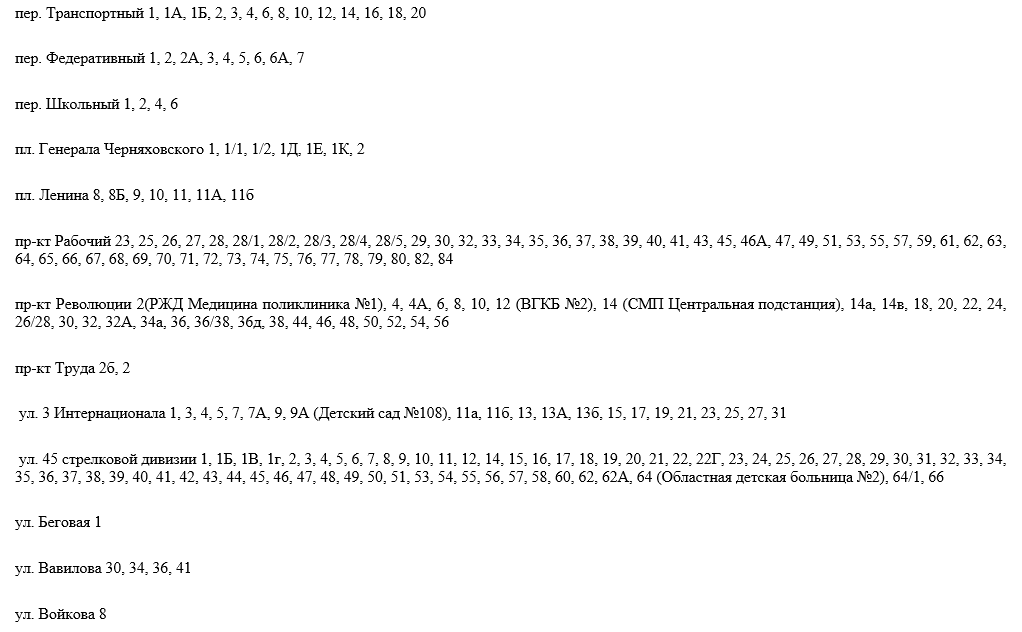 пер. Транспортный 1, 1А, 1Б, 2, 3, 4, 6, 8, 10, 12, 14, 16, 18, 20

пер. Федеративный 1, 2, 2А, 3, 4, 5, 6, 6А, 7

пер. Школьный 1, 2, 4, 6

пл. Генерала Черняховского 1, 1/1, 1/2, 1Д, 1Е, 1К, 2

пл. Ленина 8, 8Б, 9, 10, 11, 11А, 11б

пр-кт Рабочий 23, 25, 26, 27, 28, 28/1, 28/2, 28/3, 28/4, 28/5, 29, 30, 32, 33, 34, 35, 36, 37, 38, 39, 40, 41, 43, 45, 46А, 47, 49, 51, 53, 55, 57, 59, 61, 62, 63, 64, 65, 66, 67, 68, 69, 70, 71, 72, 73, 74, 75, 76, 77, 78, 79, 80, 82, 84

пр-кт Революции 2(РЖД Медицина поликлиника №1), 4, 4А, 6, 8, 10, 12 (ВГКБ №2), 14 (СМП Центральная подстанция), 14а, 14в, 18, 20, 22, 24, 26/28, 30, 32, 32А, 34а, 36, 36/38, 36д, 38, 44, 46, 48, 50, 52, 54, 56

пр-кт Труда 2б, 2

ул. 3 Интернационала 1, 3, 4, 5, 7, 7А, 9, 9А (Детский сад №108), 11а, 11б, 13, 13А, 13б, 15, 17, 19, 21, 23, 25, 27, 31

ул. 45 стрелковой дивизии 1, 1Б, 1В, 1г, 2, 3, 4, 5, 6, 7, 8, 9, 10, 11, 12, 14, 15, 16, 17, 18, 19, 20, 21, 22, 22Г, 23, 24, 25, 26, 27, 28, 29, 30, 31, 32, 33, 34, 35, 36, 37, 38, 39, 40, 41, 42, 43, 44, 45, 46, 47, 48, 49, 50, 51, 53, 54, 55, 56, 57, 58, 60, 62, 62А, 64 (Областная детская больница №2), 64/1, 66

ул. Беговая 1

ул. Вавилова 30, 34, 36, 41

ул. Войкова 8